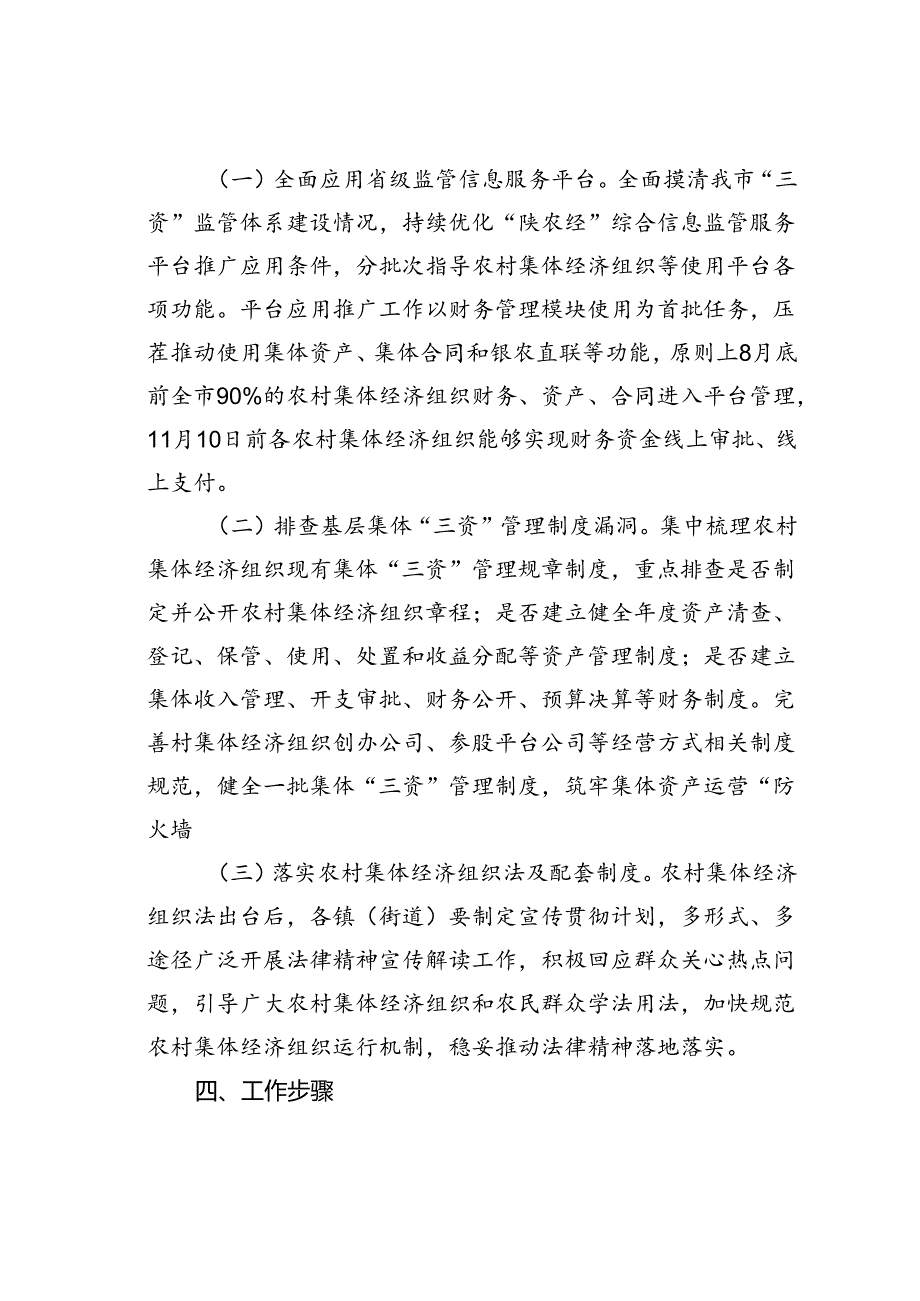 （一）全面应用省级监管信息服务平台。全面摸清我市“三资”监管体系建设情况，持续优化“陕农经”综合信息监管服务平台推广应用条件，分批次指导农村集体经济组织等使用平台各项功能。平台应用推广工作以财务管理模块使用为首批任务，压茬推动使用集体资产、集体合同和银农直联等功能，原则上8月底前全市90%的农村集体经济组织财务、资产、合同进入平台管理，11月10日前各农村集体经济组织能够实现财务资金线上审批、线上支付。

（二）排查基层集体“三资”管理制度漏洞。集中梳理农村集体经济组织现有集体“三资”管理规章制度，重点排查是否制定并公开农村集体经济组织章程；是否建立健全年度资产清查、登记、保管、使用、处置和收益分配等资产管理制度；是否建立集体收入管理、开支审批、财务公开、预算决算等财务制度。完善村集体经济组织创办公司、参股平台公司等经营方式相关制度规范，健全一批集体“三资”管理制度，筑牢集体资产运营“防火墙

（三）落实农村集体经济组织法及配套制度。农村集体经济组织法出台后，各镇（街道）要制定宣传贯彻计划，多形式、多途径广泛开展法律精神宣传解读工作，积极回应群众关心热点问题，引导广大农村集体经济组织和农民群众学法用法，加快规范农村集体经济组织运行机制，稳妥推动法律精神落地落实。

四、工作步骤